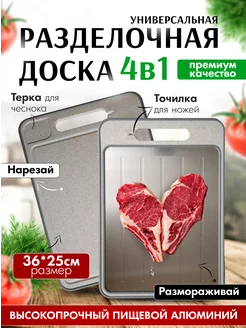 УНИВЕРСАЛЬНАЯ
РАЗДЕЛОЧНАЯ
ДОСКА 4в1

премиум качество

Терка для чеснока

Точилка для ножей

Нарезай

36*25см
размер

Размораживай

ВЫСОКОПРОЧНЫЙ ПИЩЕВОЙ АЛЮМИНИЙ